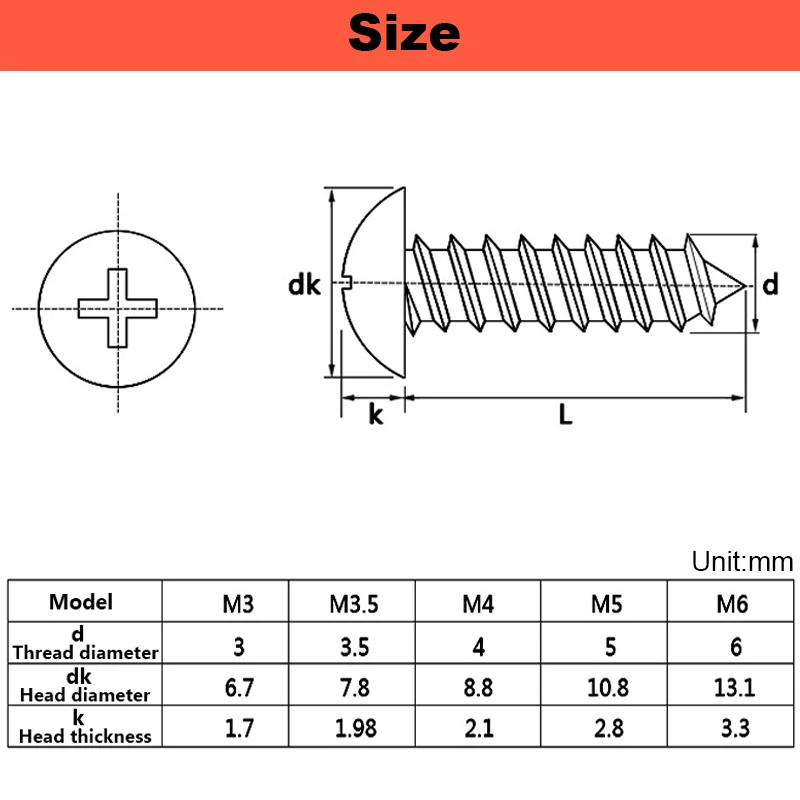 Size

dk

d

k

L

Unit:mm

| Model | M3 | M3.5 | M4 | M5 | M6 |
|---|---|---|---|---|---|
| d Thread diameter | 3 | 3.5 | 4 | 5 | 6 |
| dk Head diameter | 6.7 | 7.8 | 8.8 | 10.8 | 13.1 |
| k Head thickness | 1.7 | 1.98 | 2.1 | 2.8 | 3.3 |